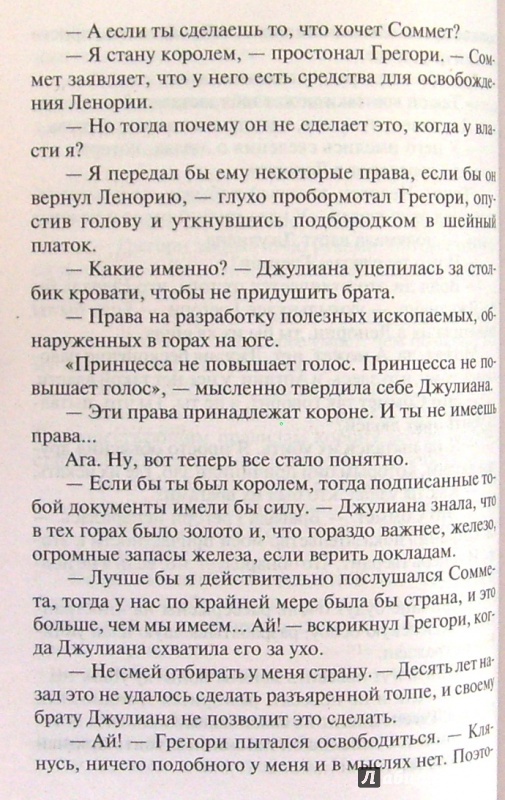 — А если ты сделаешь то, что хочет Соммет?

— Я стану королем, — простонал Грегори. — Соммет заявляет, что у него есть средства для освобождения Ленории.

— Но тогда почему он не сделает это, когда у власти я?

— Я передал бы ему некоторые права, если бы он вернул Ленорию, — глухо пробормотал Грегори, опустив голову и уткнувшись подбородком в шейный платок.

— Какие именно? — Джулиана уцепилась за столбик кровати, чтобы не придушить брата.

— Права на разработку полезных ископаемых, обнаруженных в горах на юге.

«Принцесса не повышает голос. Принцесса не повышает голос», — мысленно твердила себе Джулиана.

— Эти права принадлежат короне. И ты не имеешь права...

Ага. Ну, вот теперь все стало понятно.

— Если бы ты был королем, тогда подписанные тобой документы имели бы силу. — Джулиана знала, что в тех горах было золото и, что гораздо важнее, железо, огромные запасы железа, если верить докладам.

— Лучше бы я действительно послушался Соммета, тогда у нас по крайней мере была бы страна, и это больше, чем мы имеем... Ай! — вскрикнул Грегори, когда Джулиана схватила его за ухо.

— Не смей отбирать у меня страну. — Десять лет назад это не удалось сделать разъяренной толпе, и своему брату Джулиана не позволит это сделать.

— Ай! — Грегори пытался освободиться. — Клянусь, ничего подобного у меня и в мыслях нет. Поэто-